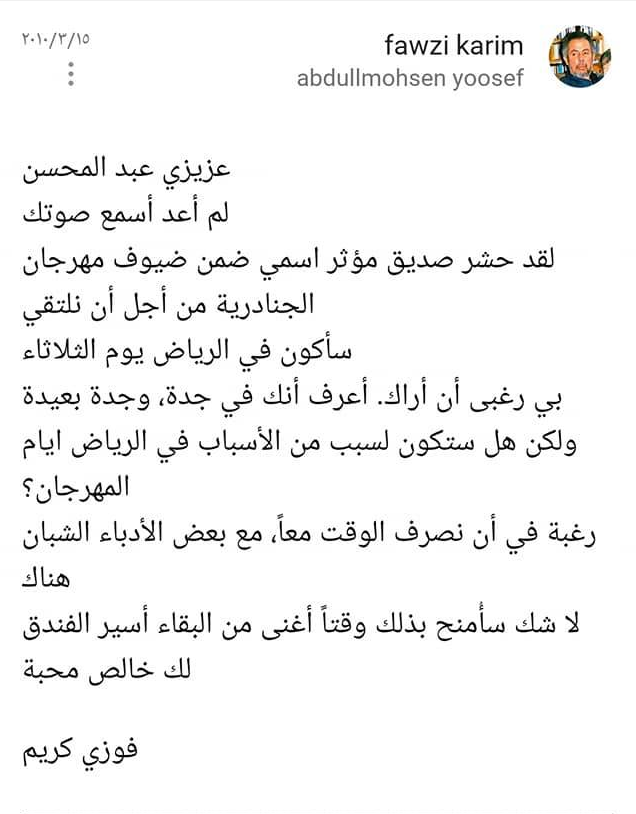 fawzi karim
abdullmohsen yoosef
٢٠١٠/٣/١٥

عزيزي عبد المحسن
لم أعد أسمع صوتك
لقد حشر صديق مؤثر اسمي ضمن ضيوف مهرجان الجنادرية من أجل أن نلتقي
سأكون في الرياض يوم الثلاثاء
بي رغبى أن أراك. أعرف أنك في جدة، وجدة بعيدة
ولكن هل ستكون لسبب من الأسباب في الرياض ايام المهرجان؟
رغبة في أن نصرف الوقت معاً، مع بعض الأدباء الشبان هناك
لا شك سأمنح بذلك وقتاً أغنى من البقاء أسير الفندق
لك خالص محبة

فوزي كريم